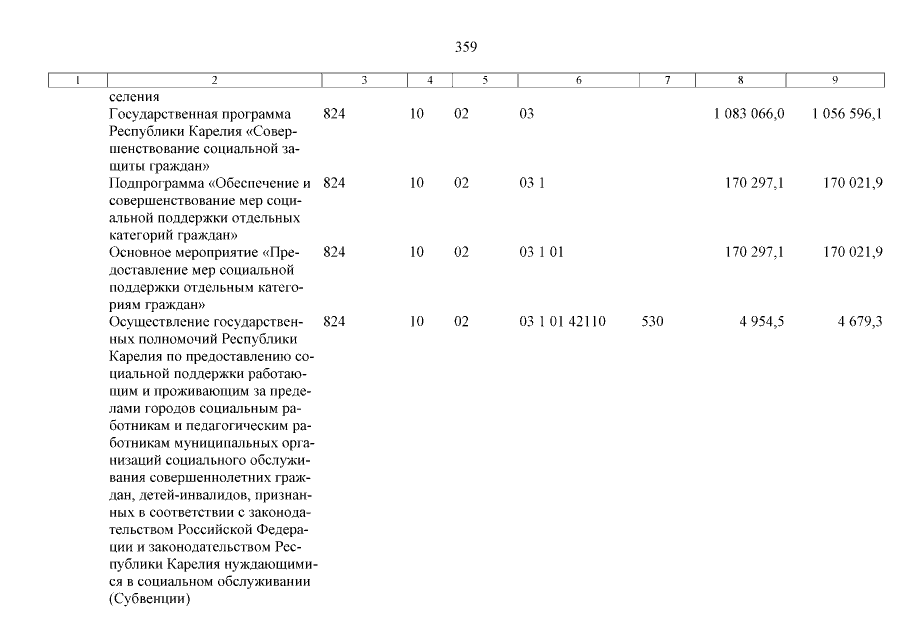 359

| 1 | 2 | 3 | 4 | 5 | 6 | 7 | 8 | 9 |
|---|---|---|---|---|---|---|---|---|
| | селения | | | | | | | |
| | Государственная программа Республики Карелия «Совершенствование социальной защиты граждан» | 824 | 10 | 02 | 03 | | 1 083 066,0 | 1 056 596,1 |
| | Подпрограмма «Обеспечение и совершенствование мер социальной поддержки отдельных категорий граждан» | 824 | 10 | 02 | 03 1 | | 170 297,1 | 170 021,9 |
| | Основное мероприятие «Предоставление мер социальной поддержки отдельным категориям граждан» | 824 | 10 | 02 | 03 1 01 | | 170 297,1 | 170 021,9 |
| | Осуществление государственных полномочий Республики Карелия по предоставлению социальной поддержки работающим и проживающим за пределами городов социальным работникам и педагогическим работникам муниципальных организаций социального обслуживания совершеннолетних граждан, детей-инвалидов, признанных в соответствии с законодательством Российской Федерации и законодательством Республики Карелия нуждающимися в социальном обслуживании (Субвенции) | 824 | 10 | 02 | 03 1 01 42110 | 530 | 4 954,5 | 4 679,3 |